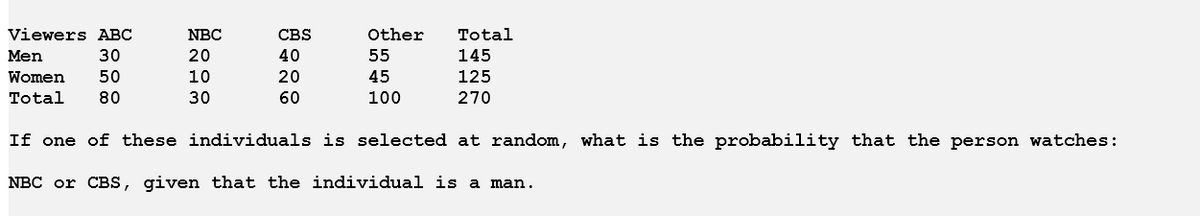 | Viewers | ABC | NBC | CBS | Other | Total |
|---|---|---|---|---|---|
| Men | 30 | 20 | 40 | 55 | 145 |
| Women | 50 | 10 | 20 | 45 | 125 |
| Total | 80 | 30 | 60 | 100 | 270 |

If one of these individuals is selected at random, what is the probability that the person watches:

NBC or CBS, given that the individual is a man.